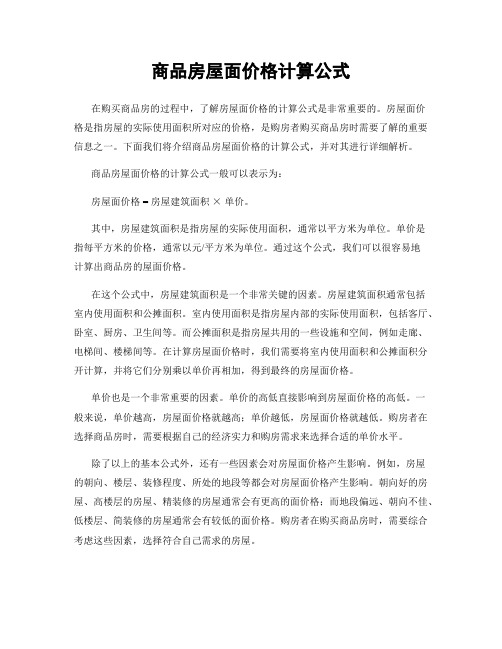 商品房屋面价格计算公式

在购买商品房的过程中，了解房屋面价格的计算公式是非常重要的。房屋面价格是指房屋的实际使用面积所对应的价格，是购房者购买商品房时需要了解的重要信息之一。下面我们将介绍商品房屋面价格的计算公式，并对其进行详细解析。

商品房屋面价格的计算公式一般可以表示为：

房屋面价格 = 房屋建筑面积 × 单价。

其中，房屋建筑面积是指房屋的实际使用面积，通常以平方米为单位。单价是指每平方米的价格，通常以元/平方米为单位。通过这个公式，我们可以很容易地计算出商品房的屋面价格。

在这个公式中，房屋建筑面积是一个非常关键的因素。房屋建筑面积通常包括室内使用面积和公摊面积。室内使用面积是指房屋内部的实际使用面积，包括客厅、卧室、厨房、卫生间等。而公摊面积是指房屋共用的一些设施和空间，例如走廊、电梯间、楼梯间等。在计算房屋面价格时，我们需要将室内使用面积和公摊面积分开计算，并将它们分别乘以单价再相加，得到最终的房屋面价格。

单价也是一个非常重要的因素。单价的高低直接影响到房屋面价格的高低。一般来说，单价越高，房屋面价格就越高；单价越低，房屋面价格就越低。购房者在选择商品房时，需要根据自己的经济实力和购房需求来选择合适的单价水平。

除了以上的基本公式外，还有一些因素会对房屋面价格产生影响。例如，房屋的朝向、楼层、装修程度、所处的地段等都会对房屋面价格产生影响。朝向好的房屋、高楼层的房屋、精装修的房屋通常会有更高的面价格；而地段偏远、朝向不佳、低楼层、简装修的房屋通常会有较低的面价格。购房者在购买商品房时，需要综合考虑这些因素，选择符合自己需求的房屋。